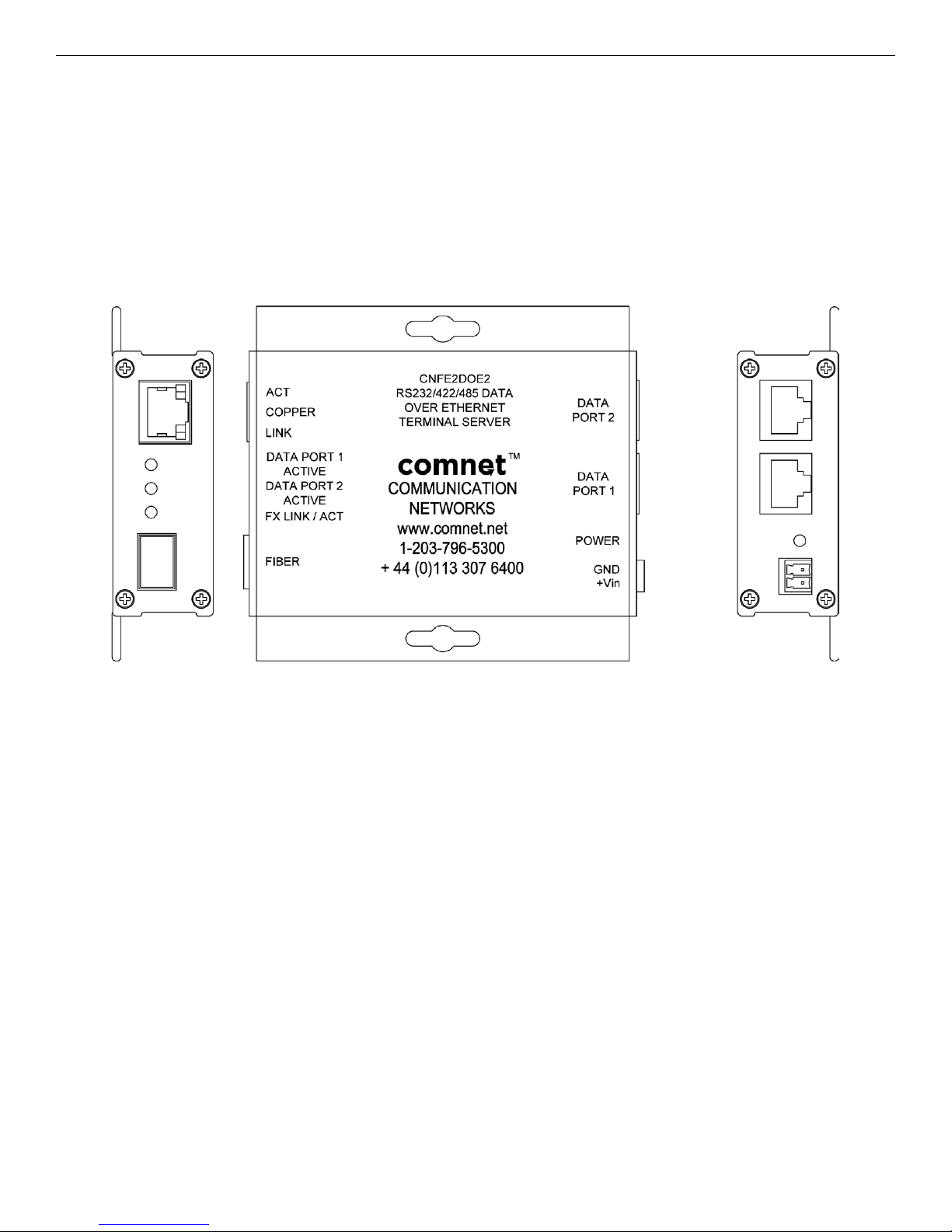 ACT
COPPER
LINK

DATA PORT 1
ACTIVE
DATA PORT 2
ACTIVE
FX LINK / ACT

FIBER

CNFE2DOE2
RS232/422/485 DATA
OVER ETHERNET
TERMINAL SERVER

comnet™
COMMUNICATION
NETWORKS
www.comnet.net
1-203-796-5300
+ 44 (0)113 307 6400

DATA
PORT 2

DATA
PORT 1

POWER

GND
+Vin